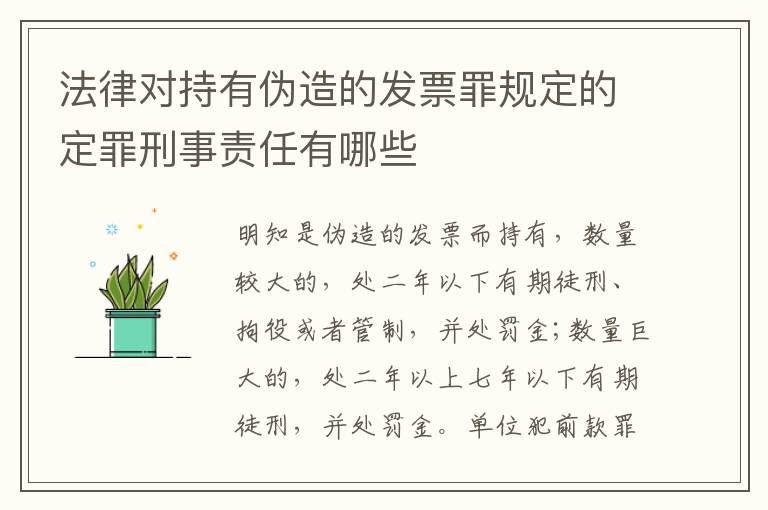 法律对持有伪造的发票罪规定的定罪刑事责任有哪些

明知是伪造的发票而持有，数量较大的，处二年以下有期徒刑、拘役或者管制，并处罚金；数量巨大的，处二年以上七年以下有期徒刑，并处罚金。单位犯前款罪